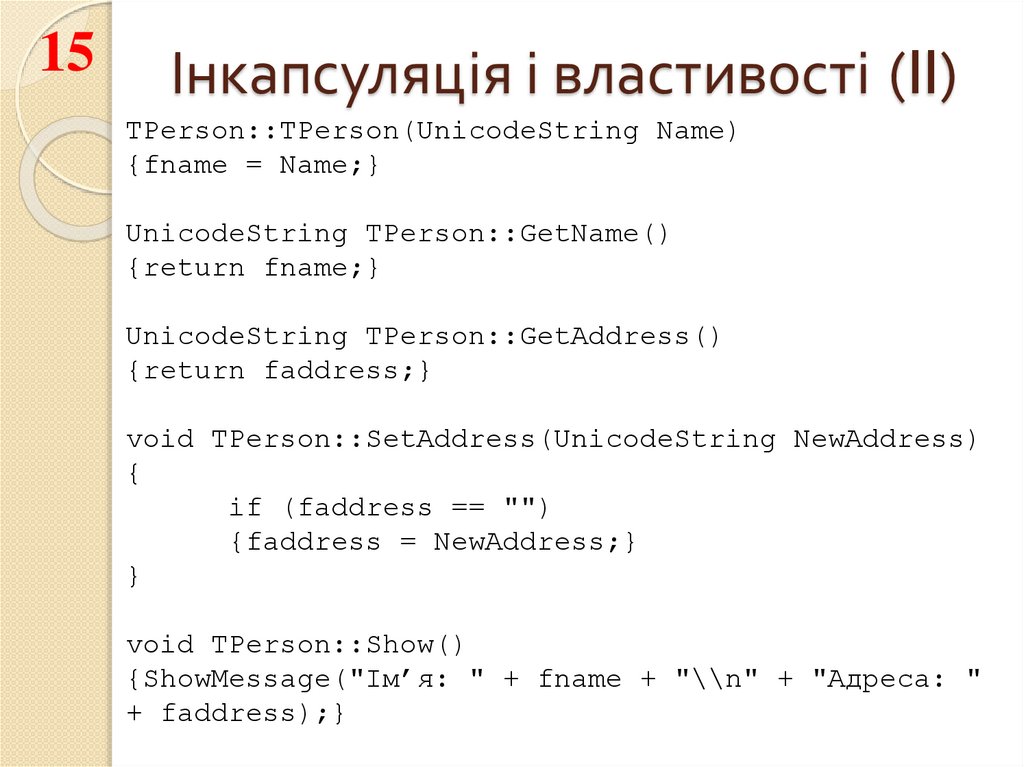 15

Інкапсуляція і властивості (II)

TPerson::TPerson(UnicodeString Name)
{fname = Name;}

UnicodeString TPerson::GetName()
{return fname;}

UnicodeString TPerson::GetAddress()
{return faddress;}

void TPerson::SetAddress(UnicodeString NewAddress)
{
	if (faddress == "")
	{faddress = NewAddress;}
}

void TPerson::Show()
{ShowMessage("Ім’я: " + fname + "\\n" + "Адреса: " + faddress);}